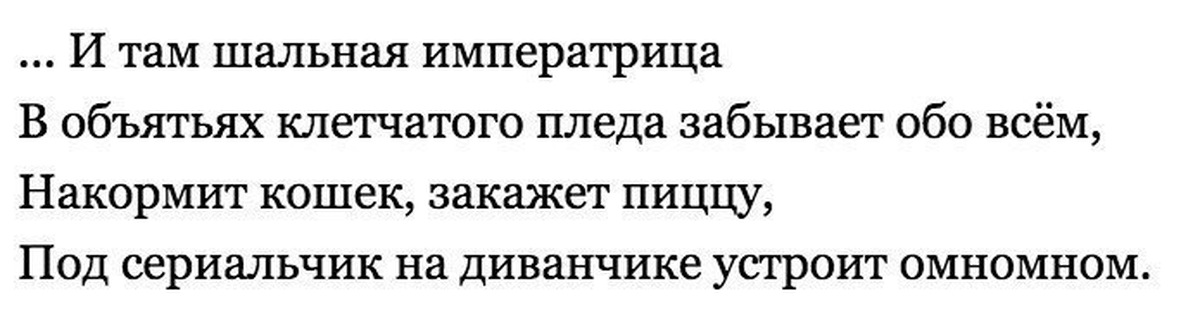 ... И там шальная императрица
В объятьях клетчатого пледа забывает обо всём,
Накормит кошек, закажет пиццу,
Под сериальчик на диванчике устроит омномном.